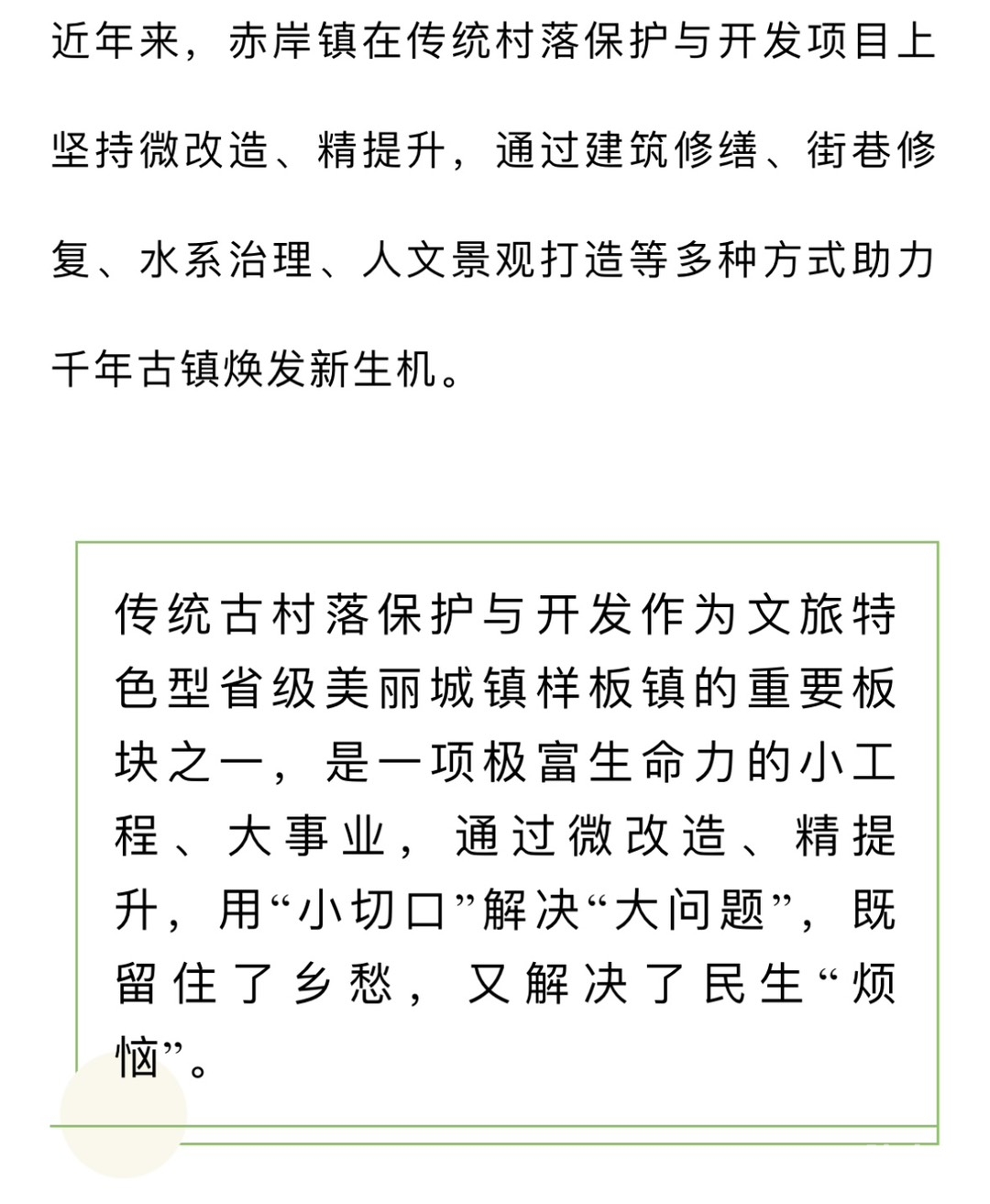 近年来，赤岸镇在传统村落保护与开发项目上坚持微改造、精提升，通过建筑修缮、街巷修复、水系治理、人文景观打造等多种方式助力千年古镇焕发新生机。

传统古村落保护与开发作为文旅特色型省级美丽城镇样板镇的重要板块之一，是一项极富生命力的小工程、大事业，通过微改造、精提升，用“小切口”解决“大问题”，既留住了乡愁，又解决了民生“烦恼”。